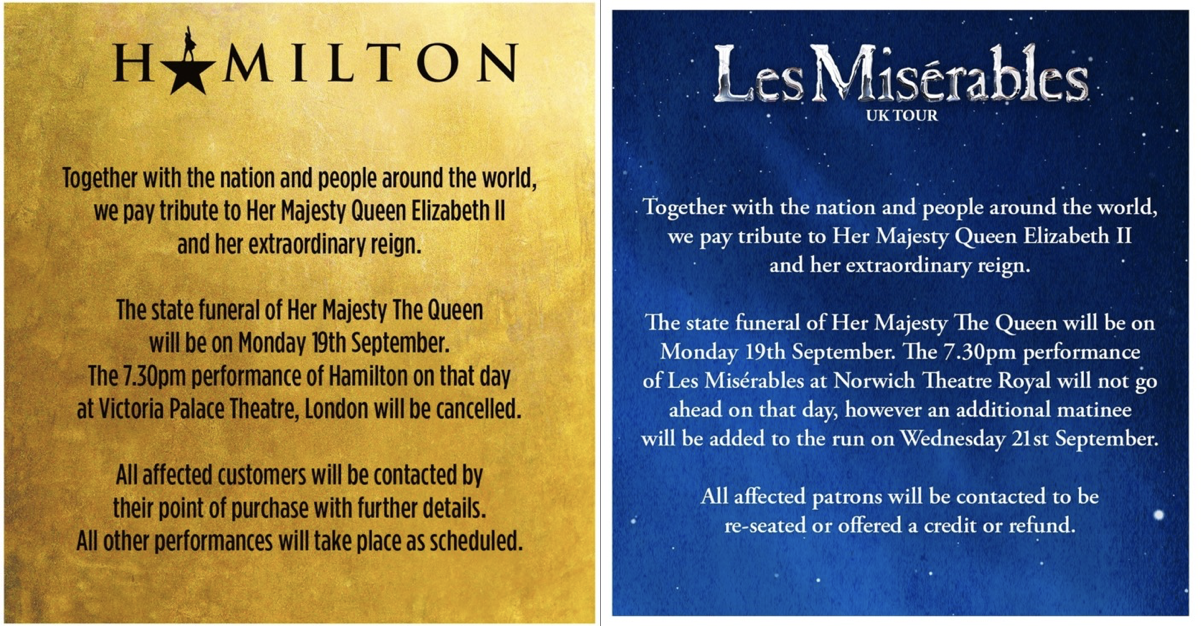 HAMILTON

Together with the nation and people around the world, we pay tribute to Her Majesty Queen Elizabeth II and her extraordinary reign.

The state funeral of Her Majesty The Queen will be on Monday 19th September. The 7.30pm performance of Hamilton on that day at Victoria Palace Theatre, London will be cancelled.

All affected customers will be contacted by their point of purchase with further details. All other performances will take place as scheduled.

Les Misérables
UK TOUR

Together with the nation and people around the world, we pay tribute to Her Majesty Queen Elizabeth II and her extraordinary reign.

The state funeral of Her Majesty The Queen will be on Monday 19th September. The 7.30pm performance of Les Misérables at Norwich Theatre Royal will not go ahead on that day, however an additional matinee will be added to the run on Wednesday 21st September.

All affected patrons will be contacted to be re-seated or offered a credit or refund.